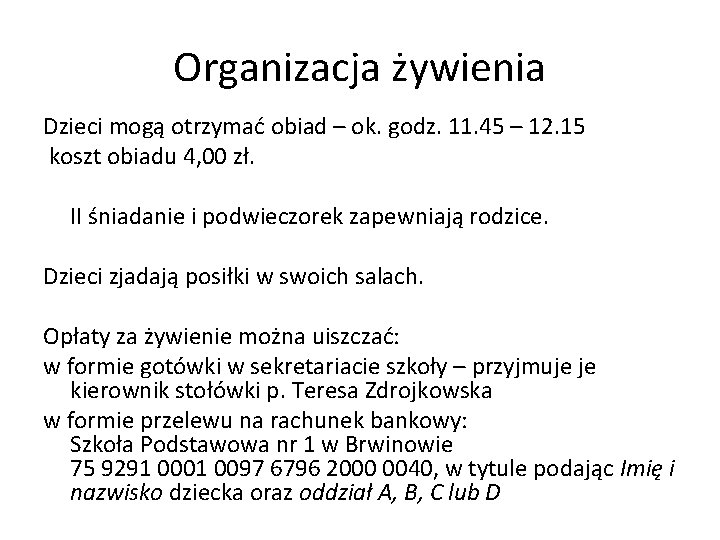 Organizacja żywienia

Dzieci mogą otrzymać obiad – ok. godz. 11.45 – 12.15
koszt obiadu 4,00 zł.

II śniadanie i podwieczorek zapewniają rodzice.

Dzieci zjadają posiłki w swoich salach.

Opłaty za żywienie można uiszczać:
w formie gotówki w sekretariacie szkoły – przyjmuje je kierownik stołówki p. Teresa Zdrojkowska
w formie przelewu na rachunek bankowy:
Szkoła Podstawowa nr 1 w Brwinowie
75 9291 0001 0097 6796 2000 0040, w tytule podając Imię i nazwisko dziecka oraz oddział A, B, C lub D